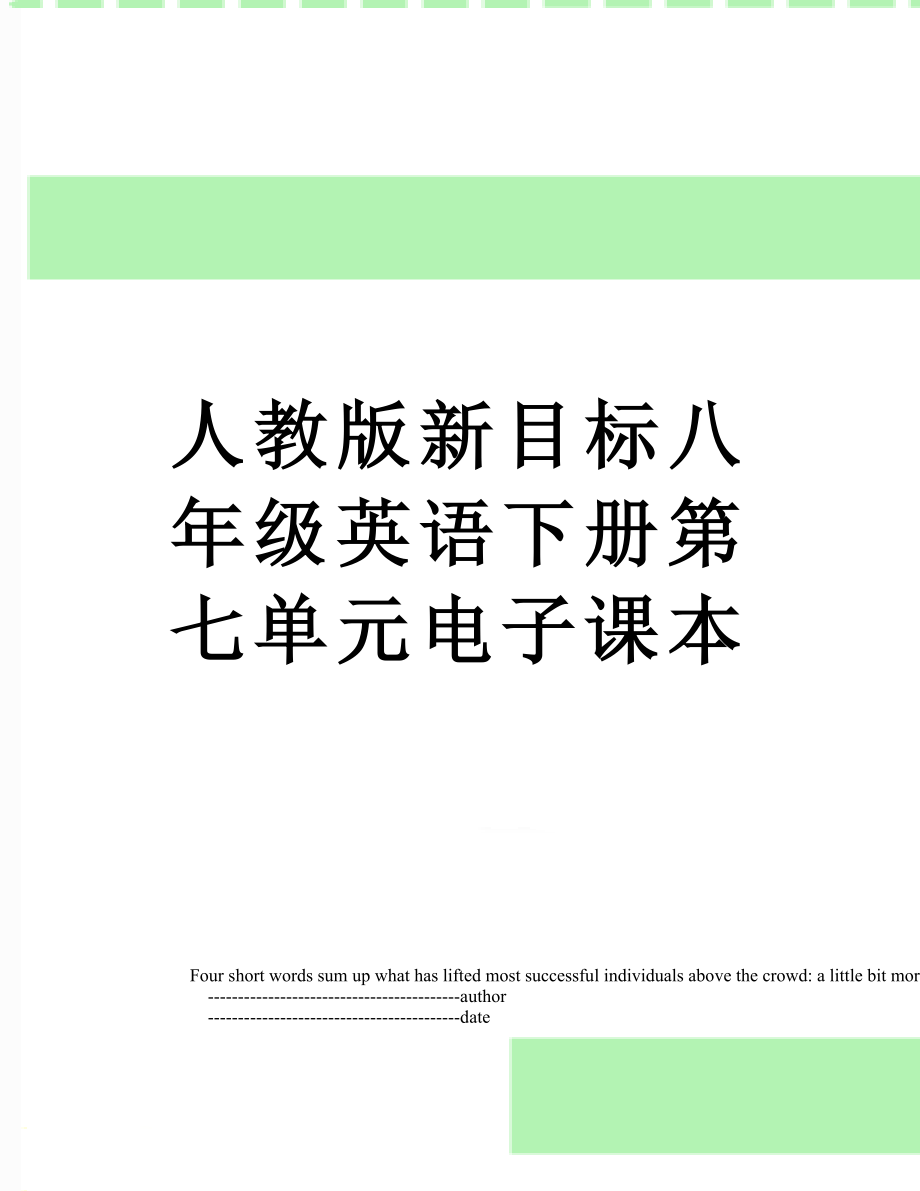 人教版新目标八年级英语下册第七单元电子课本

Four short words sum up what has lifted most successful individuals above the crowd: a little bit mor
------------------------------------------author
------------------------------------------date